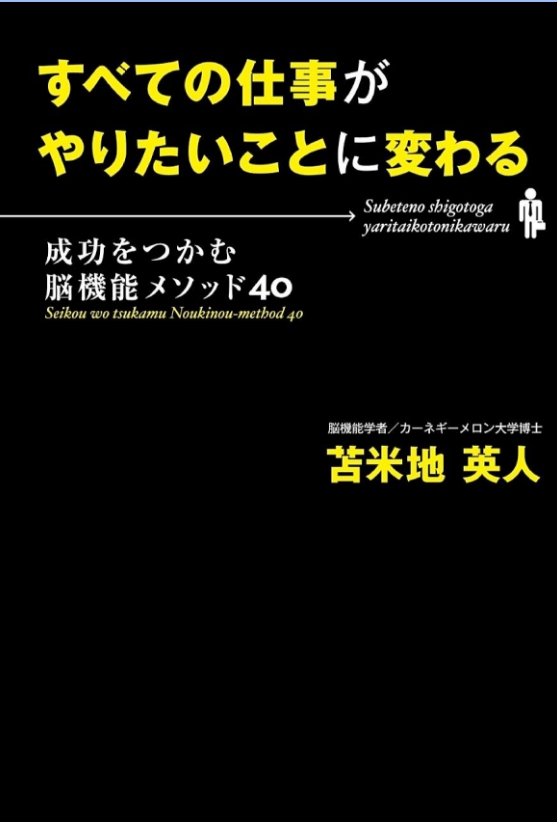 すべての仕事が
やりたいことに変わる

Subeteno shigotoga
yaritaikotonikawaru

成功をつかむ
脳機能メソッド40
Seikou wo tsukamu Noukinou-method 40

脳機能学者／カーネギーメロン大学博士
苫米地 英人